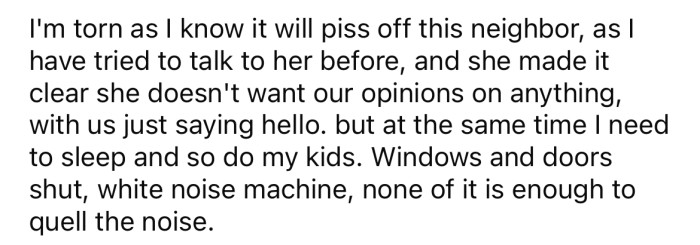 I'm torn as I know it will piss off this neighbor, as I have tried to talk to her before, and she made it clear she doesn't want our opinions on anything, with us just saying hello. but at the same time I need to sleep and so do my kids. Windows and doors shut, white noise machine, none of it is enough to quell the noise.